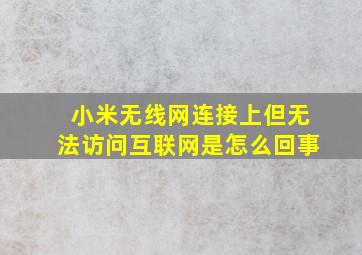 小米无线网连接上但无法访问互联网是怎么回事